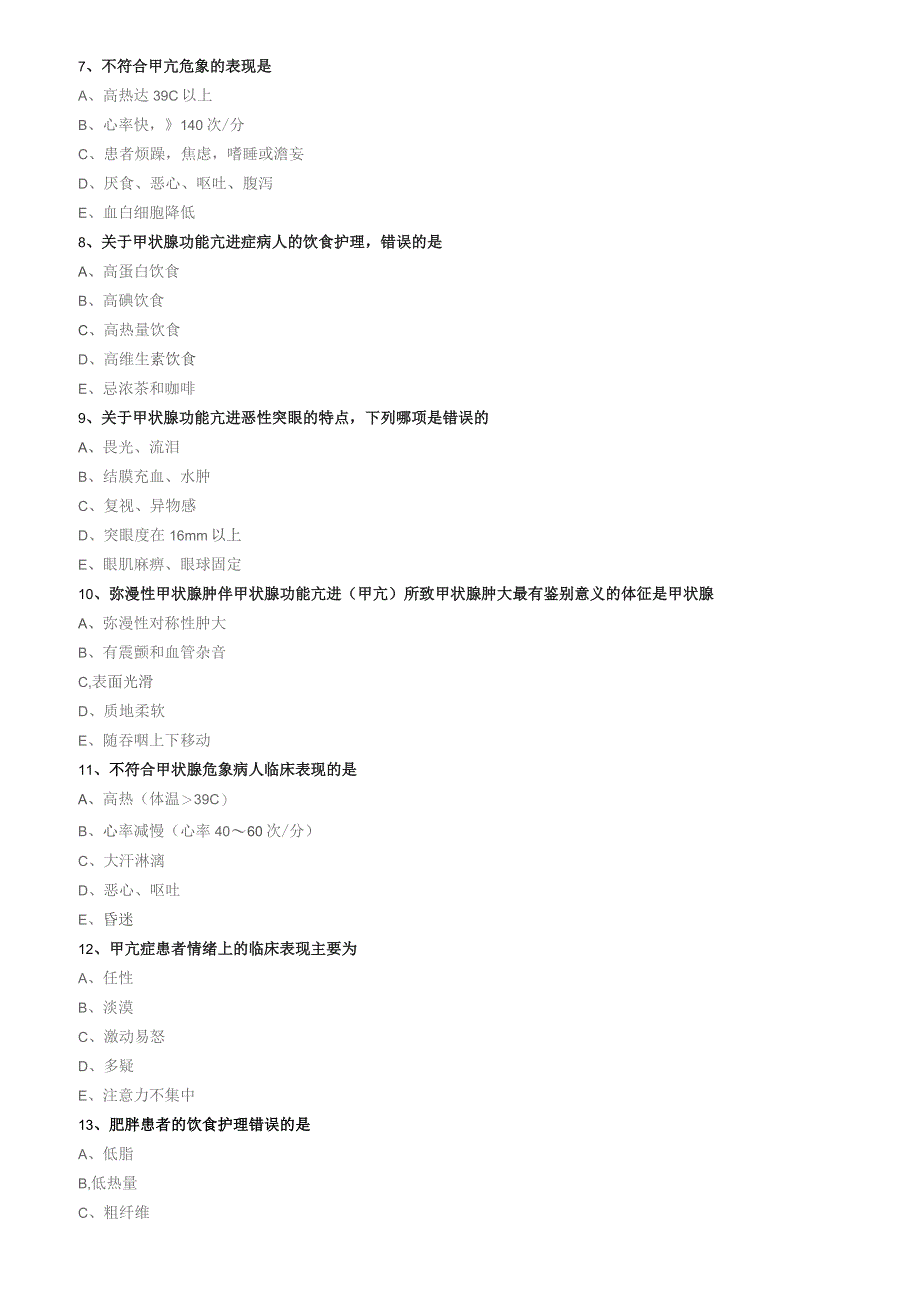 7、不符合甲亢危象的表现是

A、高热达 39C 以上

B、心率快，》140 次/分

C、患者烦躁，焦虑，嗜睡或澹妄

D、厌食、恶心、呕吐、腹泻

E、血白细胞降低

8、关于甲状腺功能亢进症病人的饮食护理，错误的是

A、高蛋白饮食

B、高碘饮食

C、高热量饮食

D、高维生素饮食

E、忌浓茶和咖啡

9、关于甲状腺功能亢进恶性突眼的特点，下列哪项是错误的

A、畏光、流泪

B、结膜充血、水肿

C、复视、异物感

D、突眼度在 16mm 以上

E、眼肌麻痹、眼球固定

10、弥漫性甲状腺肿伴甲状腺功能亢进（甲亢）所致甲状腺肿大最有鉴别意义的体征是甲状腺

A、弥漫性对称性肿大

B、有震颤和血管杂音

C,表面光滑

D、质地柔软

E、随吞咽上下移动

11、不符合甲状腺危象病人临床表现的是

A、高热（体温＞39C）

B、心率减慢（心率 40～60 次/分）

C、大汗淋漓

D、恶心、呕吐

E、昏迷

12、甲亢症患者情绪上的临床表现主要为

A、任性

B、淡漠

C、激动易怒

D、多疑

E、注意力不集中

13、肥胖患者的饮食护理错误的是

A、低脂

B,低热量

C、粗纤维